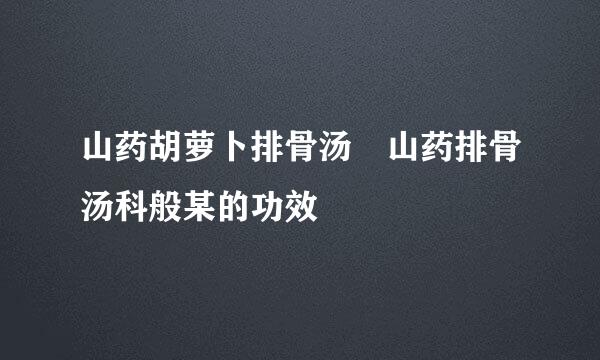 山药胡萝卜排骨汤　山药排骨汤科般某的功效